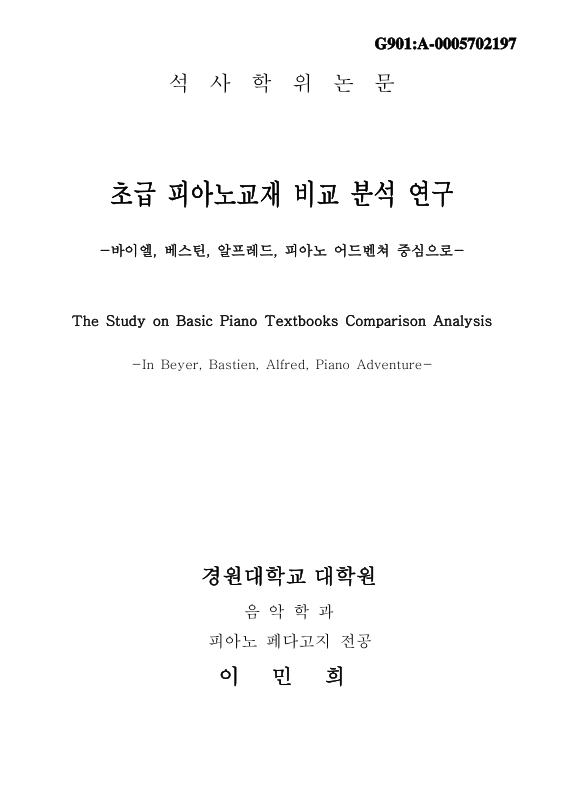 G901:A-0005702197

석 사 학 위 논 문

초급 피아노교재 비교 분석 연구

-바이엘, 베스틴, 알프레드, 피아노 어드벤쳐 중심으로-

The Study on Basic Piano Textbooks Comparison Analysis

-In Beyer, Bastien, Alfred, Piano Adventure-

경원대학교 대학원

음 악 학 과

피아노 페다고지 전공

이 민 희